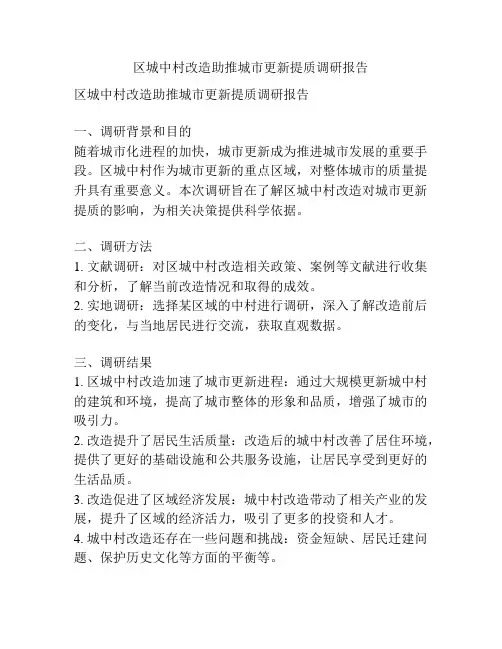 区城中村改造助推城市更新提质调研报告

区城中村改造助推城市更新提质调研报告

一、调研背景和目的
随着城市化进程的加快，城市更新成为推进城市发展的重要手段。区城中村作为城市更新的重点区域，对整体城市的质量提升具有重要意义。本次调研旨在了解区城中村改造对城市更新提质的影响，为相关决策提供科学依据。

二、调研方法
1. 文献调研：对区城中村改造相关政策、案例等文献进行收集和分析，了解当前改造情况和取得的成效。
2. 实地调研：选择某区域的中村进行调研，深入了解改造前后的变化，与当地居民进行交流，获取直观数据。

三、调研结果
1. 区城中村改造加速了城市更新进程：通过大规模更新城中村的建筑和环境，提高了城市整体的形象和品质，增强了城市的吸引力。
2. 改造提升了居民生活质量：改造后的城中村改善了居住环境，提供了更好的基础设施和公共服务设施，让居民享受到更好的生活品质。
3. 改造促进了区域经济发展：城中村改造带动了相关产业的发展，提升了区域的经济活力，吸引了更多的投资和人才。
4. 城中村改造还存在一些问题和挑战：资金短缺、居民迁建问题、保护历史文化等方面的平衡等。